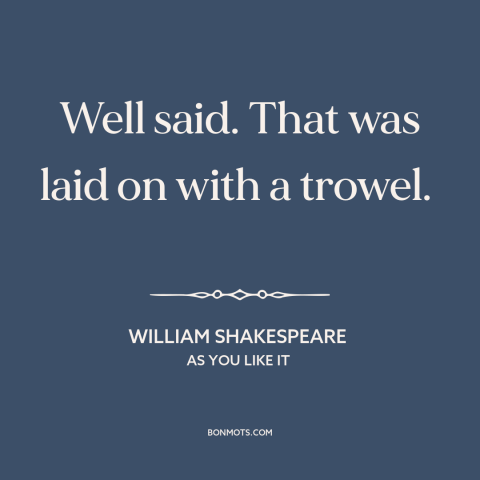 Well said. That was laid on with a trowel.

WILLIAM SHAKESPEARE
AS YOU LIKE IT

BONMOTS.COM